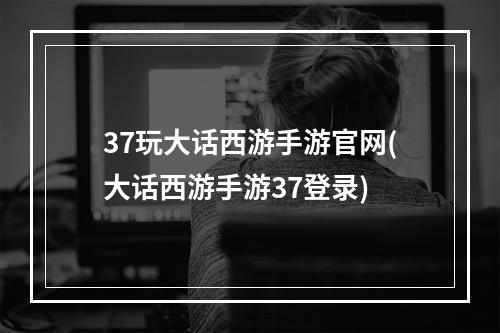 37玩大话西游手游官网(大话西游手游37登录)